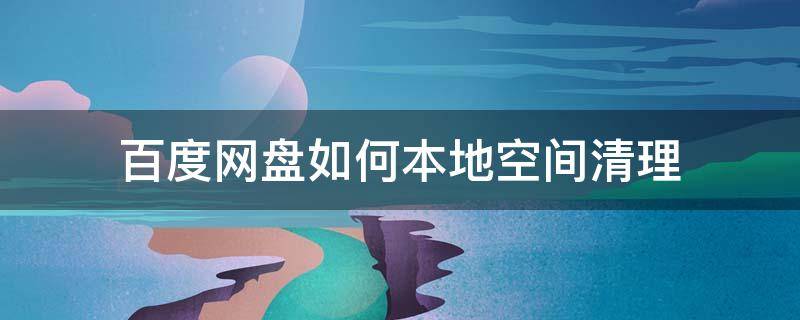 百度网盘如何本地空间清理